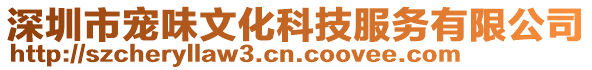 深圳市宠味文化科技服务有限公司
http://szcheryllaw3.cn.coovee.com